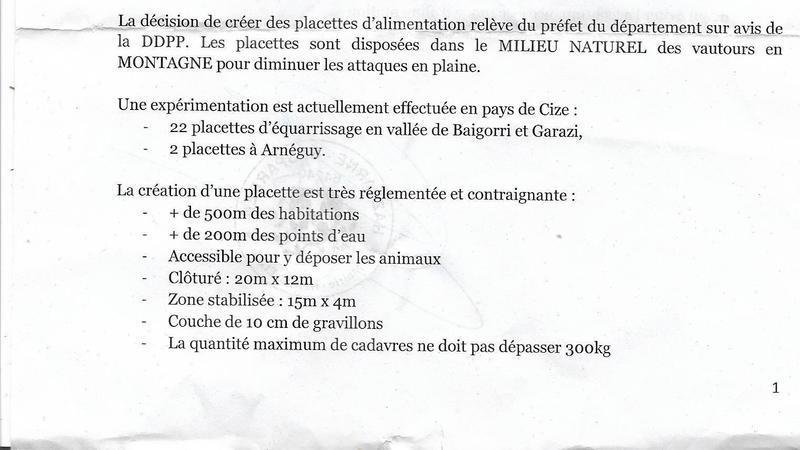 La décision de créer des placettes d'alimentation relève du préfet du département sur avis de la DDPP. Les placettes sont disposées dans le MILIEU NATUREL des vautours en MONTAGNE pour diminuer les attaques en plaine.

Une expérimentation est actuellement effectuée en pays de Cize :
- 22 placettes d'équarrissage en vallée de Baigorri et Garazi,
- 2 placettes à Arnéguy.

La création d'une placette est très réglementée et contraignante :
- + de 500m des habitations
- + de 200m des points d'eau
- Accessible pour y déposer les animaux
- Clôturé : 20m x 12m
- Zone stabilisée : 15m x 4m
- Couche de 10 cm de gravillons
- La quantité maximum de cadavres ne doit pas dépasser 300kg

1